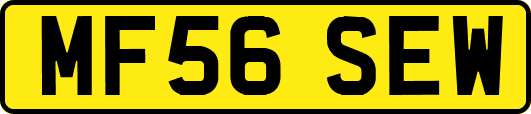 MF56 SEW